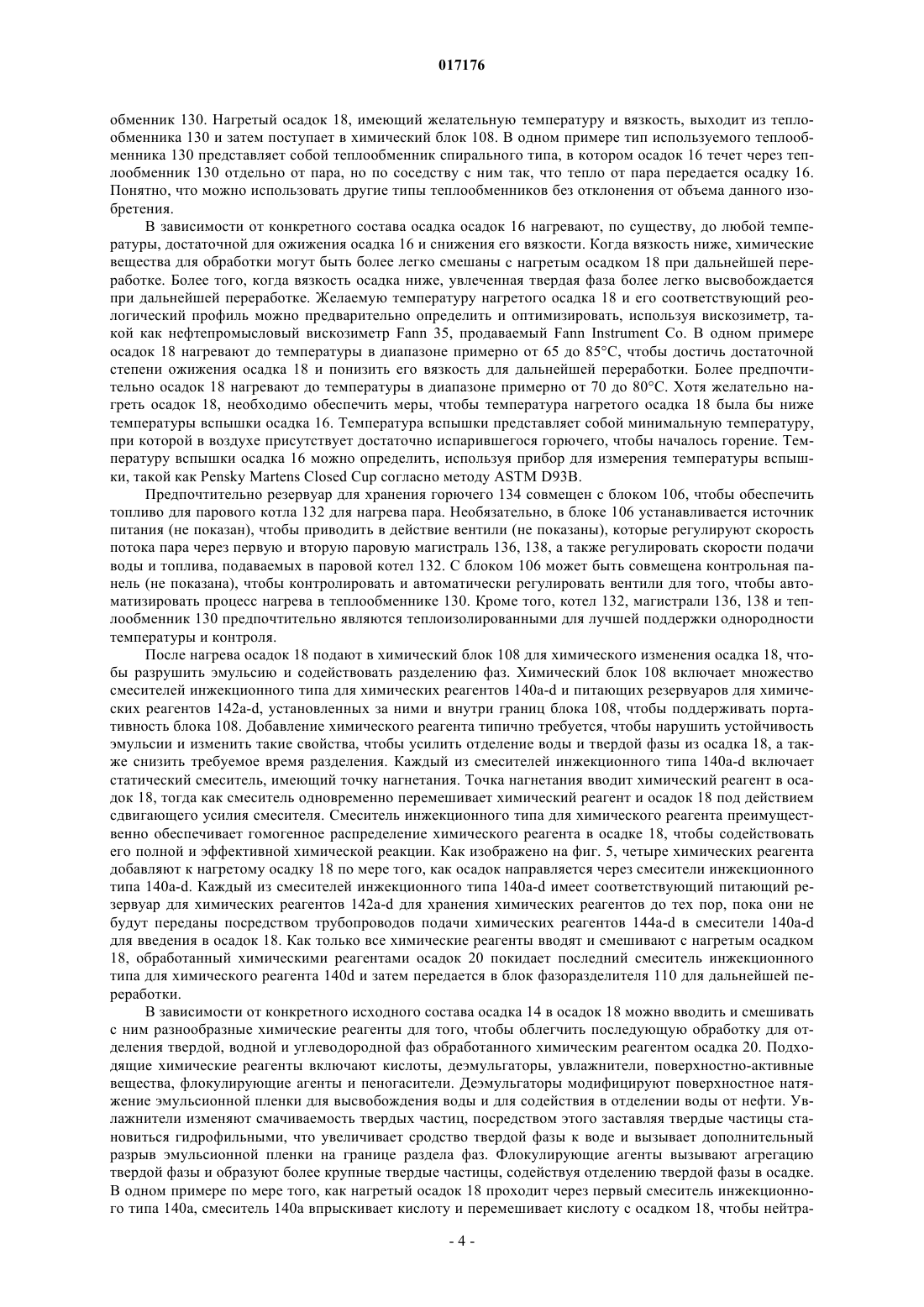 017176

обменник 130. Нагретый осадок 18, имеющий желательную температуру и вязкость, выходит из теплообменника 130 и затем поступает в химический блок 108. В одном примере тип используемого теплообменника 130 представляет собой теплообменник спирального типа, в котором осадок 16 течет через теплообменник 130 отдельно от пара, но по соседству с ним так, что тепло от пара передается осадку 16. Понятно, что можно использовать другие типы теплообменников без отклонения от объема данного изобретения.

В зависимости от конкретного состава осадка осадок 16 нагревают, по существу, до любой температуры, достаточной для ожижения осадка 16 и снижения его вязкости. Когда вязкость ниже, химические вещества для обработки могут быть более легко смешаны с нагретым осадком 18 при дальнейшей переработке. Более того, когда вязкость осадка ниже, увлеченная твердая фаза более легко высвобождается при дальнейшей переработке. Желаемую температуру нагретого осадка 18 и его соответствующий реологический профиль можно предварительно определить и оптимизировать, используя вискозиметр, такой как нефтепромысловый вискозиметр Fann 35, продаваемый Fann Instrument Co. В одном примере осадок 18 нагревают до температуры в диапазоне примерно от 65 до 85°C, чтобы достичь достаточной степени ожижения осадка 18 и понизить его вязкость для дальнейшей переработки. Более предпочтительно осадок 18 нагревают до температуры в диапазоне примерно от 70 до 80°C. Хотя желательно нагреть осадок 18, необходимо обеспечить меры, чтобы температура нагретого осадка 18 была бы ниже температуры вспышки осадка 16. Температура вспышки представляет собой минимальную температуру, при которой в воздухе присутствует достаточно испарившегося горючего, чтобы началось горение. Температуру вспышки осадка 16 можно определить, используя прибор для измерения температуры вспышки, такой как Pensky Martens Closed Cup согласно методу ASTM D93B.

Предпочтительно резервуар для хранения горючего 134 совмещен с блоком 106, чтобы обеспечить топливо для парового котла 132 для нагрева пара. Необязательно, в блоке 106 устанавливается источник питания (не показан), чтобы приводить в действие вентили (не показаны), которые регулируют скорость потока пара через первую и вторую паровую магистраль 136, 138, а также регулировать скорости подачи воды и топлива, подаваемых в паровой котел 132. С блоком 106 может быть совмещена контрольная панель (не показана), чтобы контролировать и автоматически регулировать вентили для того, чтобы автоматизировать процесс нагрева в теплообменнике 130. Кроме того, котел 132, магистрали 136, 138 и теплообменник 130 предпочтительно являются теплоизолированными для лучшей поддержки однородности температуры и контроля.

После нагрева осадок 18 подают в химический блок 108 для химического изменения осадка 18, чтобы разрушить эмульсию и содействовать разделению фаз. Химический блок 108 включает множество смесителей инжекционного типа для химических реагентов 140a-d и питающих резервуаров для химических реагентов 142a-d, установленных за ними и внутри границ блока 108, чтобы поддерживать портативность блока 108. Добавление химического реагента типично требуется, чтобы нарушить устойчивость эмульсии и изменить такие свойства, чтобы усилить отделение воды и твердой фазы из осадка 18, а также снизить требуемое время разделения. Каждый из смесителей инжекционного типа 140a-d включает статический смеситель, имеющий точку нагнетания. Точка нагнетания вводит химический реагент в осадок 18, тогда как смеситель одновременно перемешивает химический реагент и осадок 18 под действием сдвигающего усилия смесителя. Смеситель инжекционного типа для химического реагента преимущественно обеспечивает гомогенное распределение химического реагента в осадке 18, чтобы содействовать его полной и эффективной химической реакции. Как изображено на фиг. 5, четыре химических реагента добавляют к нагретому осадку 18 по мере того, как осадок направляется через смесители инжекционного типа 140a-d. Каждый из смесителей инжекционного типа 140a-d имеет соответствующий питающий резервуар для химических реагентов 142a-d для хранения химических реагентов до тех пор, пока они не будут переданы посредством трубопроводов подачи химических реагентов 144a-d в смесители 140a-d для введения в осадок 18. Как только все химические реагенты вводят и смешивают с нагретым осадком 18, обработанный химическими реагентами осадок 20 покидает последний смеситель инжекционного типа для химического реагента 140d и затем передается в блок фазоразделителя 110 для дальнейшей переработки.

В зависимости от конкретного исходного состава осадка 14 в осадок 18 можно вводить и смешивать с ним разнообразные химические реагенты для того, чтобы облегчить последующую обработку для отделения твердой, водной и углеводородной фаз обработанного химическим реагентом осадка 20. Подходящие химические реагенты включают кислоты, деэмульгаторы, увлажнители, поверхностно-активные вещества, флокулирующие агенты и пеногасители. Деэмульгаторы модифицируют поверхностное натяжение эмульсионной пленки для высвобождения воды и для содействия в отделении воды от нефти. Увлажнители изменяют смачиваемость твердых частиц, посредством этого заставляя твердые частицы становиться гидрофильными, что увеличивает сродство твердой фазы к воде и вызывает дополнительный разрыв эмульсионной пленки на границе раздела фаз. Флокулирующие агенты вызывают агрегацию твердой фазы и образуют более крупные твердые частицы, содействуя отделению твердой фазы в осадке. В одном примере по мере того, как нагретый осадок 18 проходит через первый смеситель инжекционного типа 140a, смеситель 140a впрыскивает кислоту и перемешивает кислоту с осадком 18, чтобы нейтра-

- 4 -